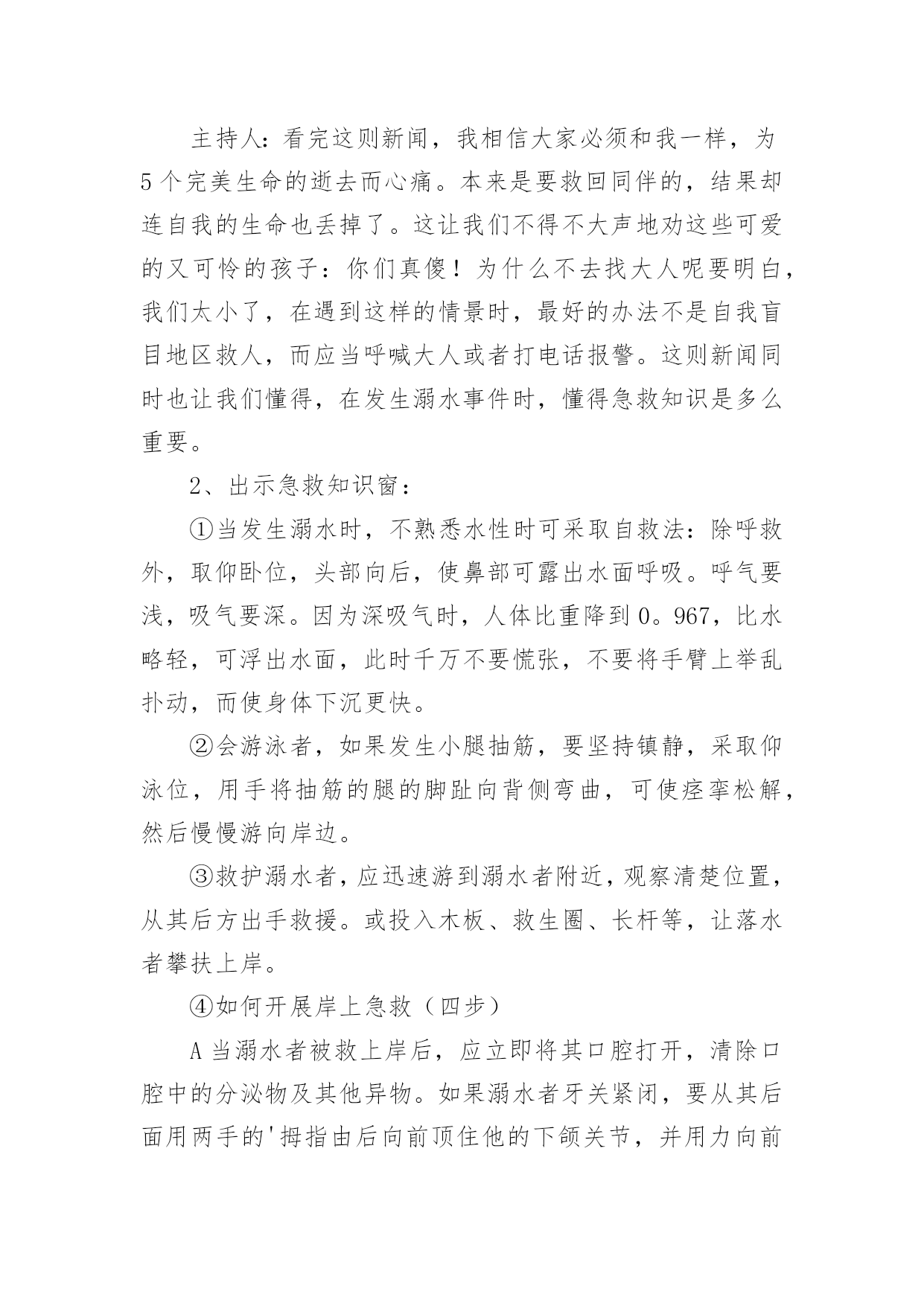 主持人：看完这则新闻，我相信大家必须和我一样，为5个完美生命的逝去而心痛。本来是要救回同伴的，结果却连自我的生命也丢掉了。这让我们不得不大声地劝这些可爱的又可怜的孩子：你们真傻！为什么不去找大人呢要明白，我们太小了，在遇到这样的情景时，最好的办法不是自我盲目地区救人，而应当呼喊大人或者打电话报警。这则新闻同时也让我们懂得，在发生溺水事件时，懂得急救知识是多么重要。

2、出示急救知识窗：

①当发生溺水时，不熟悉水性时可采取自救法：除呼救外，取仰卧位，头部向后，使鼻部可露出水面呼吸。呼气要浅，吸气要深。因为深吸气时，人体比重降到0。967，比水略轻，可浮出水面，此时千万不要慌张，不要将手臂上举乱扑动，而使身体下沉更快。

②会游泳者，如果发生小腿抽筋，要坚持镇静，采取仰泳位，用手将抽筋的腿的脚趾向背侧弯曲，可使痉挛松解，然后慢慢游向岸边。

③救护溺水者，应迅速游到溺水者附近，观察清楚位置，从其后方出手救援。或投入木板、救生圈、长杆等，让落水者攀扶上岸。

④如何开展岸上急救（四步）

A当溺水者被救上岸后，应立即将其口腔打开，清除口腔中的分泌物及其他异物。如果溺水者牙关紧闭，要从其后面用两手的'拇指由后向前顶住他的下颌关节，并用力向前